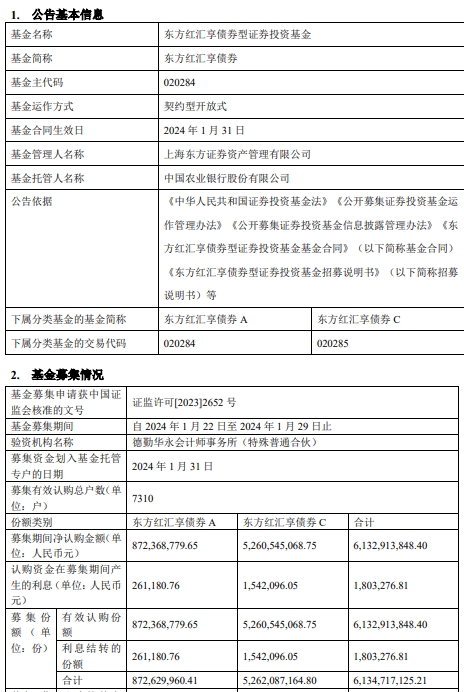 1. 公告基本信息

| 基金名称 | 东方红汇享债券型证券投资基金 | |
|---|---|---|
| 基金简称 | 东方红汇享债券 | |
| 基金主代码 | 020284 | |
| 基金运作方式 | 契约型开放式 | |
| 基金合同生效日 | 2024 年 1 月 31 日 | |
| 基金管理人名称 | 上海东方证券资产管理有限公司 | |
| 基金托管人名称 | 中国农业银行股份有限公司 | |
| 公告依据 | 《中华人民共和国证券投资基金法》《公开募集证券投资基金运作管理办法》《公开募集证券投资基金信息披露管理办法》《东方红汇享债券型证券投资基金基金合同》（以下简称基金合同）《东方红汇享债券型证券投资基金招募说明书》（以下简称招募说明书）等 | |
| 下属分类基金的基金简称 | 东方红汇享债券 A | 东方红汇享债券 C |
| 下属分类基金的交易代码 | 020284 | 020285 |

2. 基金募集情况

| 基金募集申请获中国证监会核准的文号 | | 证监许可[2023]2652 号 | | |
|---|---|---|---|---|
| 基金募集期间 | | 自 2024 年 1 月 22 日至 2024 年 1 月 29 日止 | | |
| 验资机构名称 | | 德勤华永会计师事务所（特殊普通合伙） | | |
| 募集资金划入基金托管专户的日期 | | 2024 年 1 月 31 日 | | |
| 募集有效认购总户数(单位：户) | | 7310 | | |
| 份额类别 | | 东方红汇享债券 A | 东方红汇享债券 C | 合计 |
| 募集期间净认购金额(单位：人民币元) | | 872,368,779.65 | 5,260,545,068.75 | 6,132,913,848.40 |
| 认购资金在募集期间产生的利息（单位：人民币元） | | 261,180.76 | 1,542,096.05 | 1,803,276.81 |
| 募集份额（单位：份） | 有效认购份额 | 872,368,779.65 | 5,260,545,068.75 | 6,132,913,848.40 |
| | 利息结转的份额 | 261,180.76 | 1,542,096.05 | 1,803,276.81 |
| | 合计 | 872,629,960.41 | 5,262,087,164.80 | 6,134,717,125.21 |